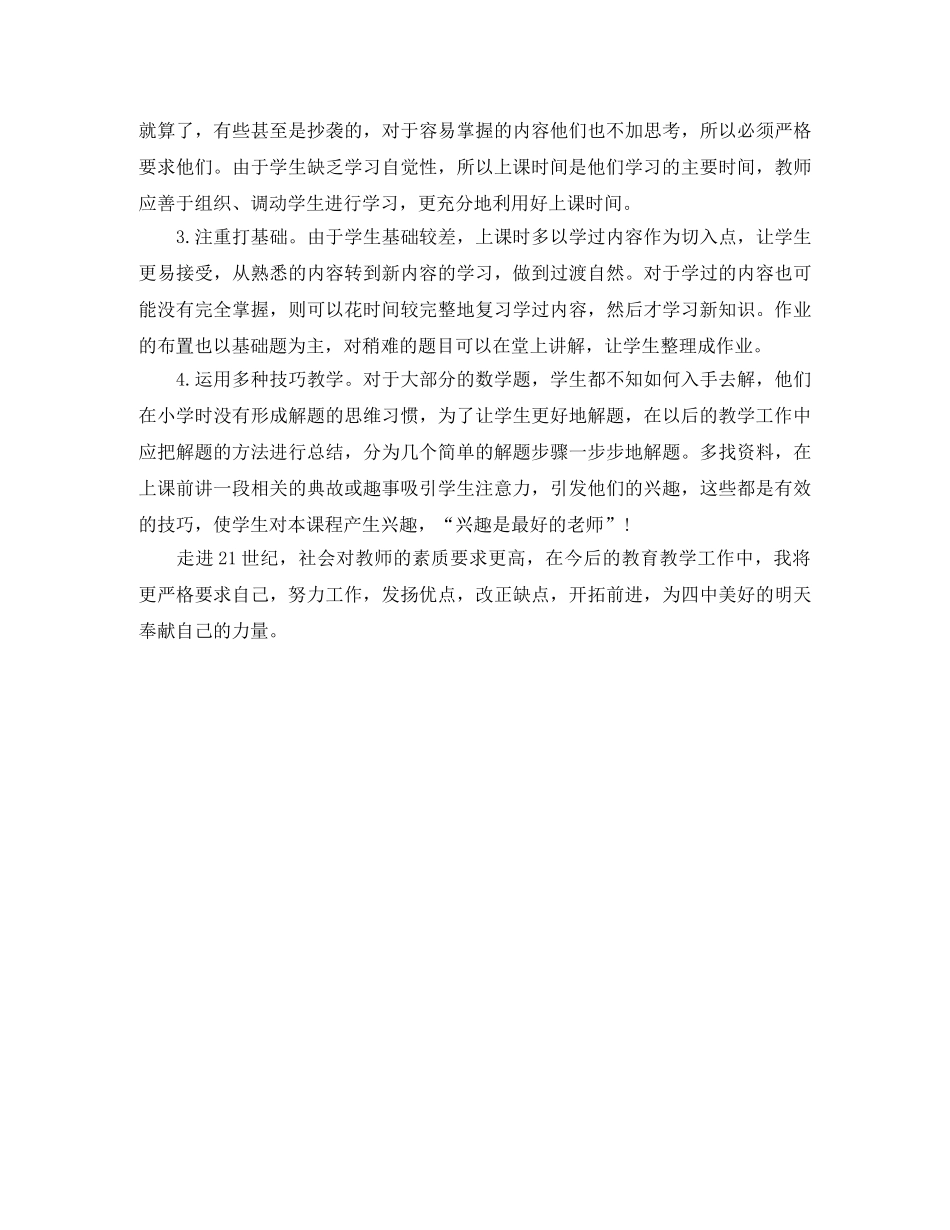 就算了，有些甚至是抄袭的，对于容易掌握的内容他们也不加思考，所以必须严格要求他们。由于学生缺乏学习自觉性，所以上课时间是他们学习的主要时间，教师应善于组织、调动学生进行学习，更充分地利用好上课时间。

3.注重打基础。由于学生基础较差，上课时多以学过内容作为切入点，让学生更易接受，从熟悉的内容转到新内容的学习，做到过渡自然。对于学过的内容也可能没有完全掌握，则可以花时间较完整地复习学过内容，然后才学习新知识。作业的布置也以基础题为主，对稍难的题目可以在堂上讲解，让学生整理成作业。

4.运用多种技巧教学。对于大部分的数学题，学生都不知如何入手去解，他们在小学时没有形成解题的思维习惯，为了让学生更好地解题，在以后的教学工作中应把解题的方法进行总结，分为几个简单的解题步骤一步步地解题。多找资料，在上课前讲一段相关的典故或趣事吸引学生注意力，引发他们的兴趣，这些都是有效的技巧，使学生对本课程产生兴趣，“兴趣是最好的老师”！

走进21世纪，社会对教师的素质要求更高，在今后的教育教学工作中，我将更严格要求自己，努力工作，发扬优点，改正缺点，开拓前进，为四中美好的明天奉献自己的力量。